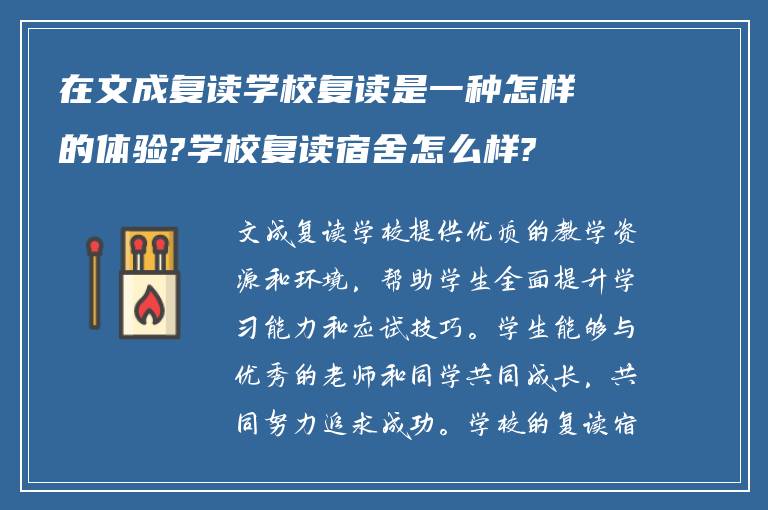 在文成复读学校复读是一种怎样的体验?学校复读宿舍怎么样?

文成复读学校提供优质的教学资源和环境，帮助学生全面提升学习能力和应试技巧。学生能够与优秀的老师和同学共同成长，共同努力追求成功。学校的复读宿